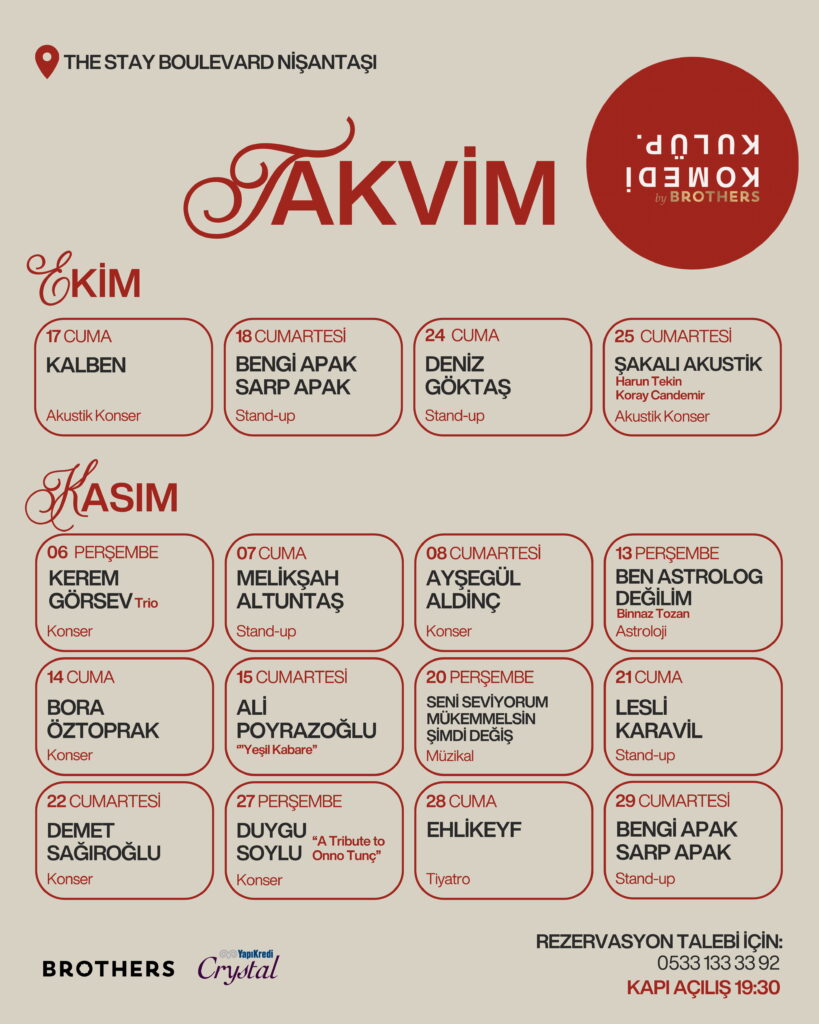 THE STAY BOULEVARD NİŞANTAŞI

TAKVİM

KOMEDİ KULÜP. by BROTHERS

EKİM

17 CUMA
KALBEN
Akustik Konser

18 CUMARTESİ
BENGİ APAK SARP APAK
Stand-up

24 CUMA
DENİZ GÖKTAŞ
Stand-up

25 CUMARTESİ
ŞAKALI AKUSTİK
Harun Tekin
Koray Candemir
Akustik Konser

KASIM

06 PERŞEMBE
KEREM GÖRSEV Trio
Konser

07 CUMA
MELİKŞAH ALTUNTAŞ
Stand-up

08 CUMARTESİ
AYŞEGÜL ALDİNÇ
Konser

13 PERŞEMBE
BEN ASTROLOG DEĞİLİM
Binnaz Tozan
Astroloji

14 CUMA
BORA ÖZTOPRAK
Konser

15 CUMARTESİ
ALİ POYRAZOĞLU
"Yeşil Kabare"

20 PERŞEMBE
SENİ SEVİYORUM MÜKEMMELSİN ŞİMDİ DEĞİŞ
Müzikal

21 CUMA
LESLİ KARAVİL
Stand-up

22 CUMARTESİ
DEMET SAĞIROĞLU
Konser

27 PERŞEMBE
DUYGU SOYLU "A Tribute to Onno Tunç"
Konser

28 CUMA
EHLİKEYF
Tiyatro

29 CUMARTESİ
BENGİ APAK SARP APAK
Stand-up

BROTHERS
YapıKredi Crystal

REZERVASYON TALEBİ İÇİN:
0533 133 33 92
KAPI AÇILIŞ 19:30